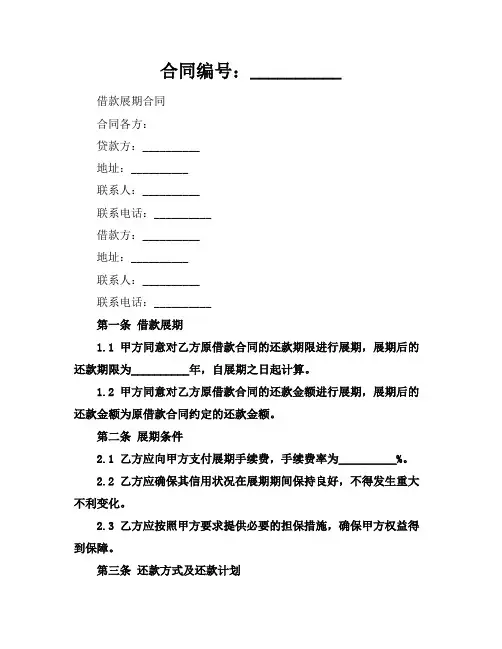 合同编号：__________

借款展期合同

合同各方：

贷款方：__________

地址：__________

联系人：__________

联系电话：__________

借款方：__________

地址：__________

联系人：__________

联系电话：__________

第一条 借款展期

1.1 甲方同意对乙方原借款合同的还款期限进行展期，展期后的还款期限为__________年，自展期之日起计算。

1.2 甲方同意对乙方原借款合同的还款金额进行展期，展期后的还款金额为原借款合同约定的还款金额。

第二条 展期条件

2.1 乙方应向甲方支付展期手续费，手续费率为__________%。

2.2 乙方应确保其信用状况在展期期间保持良好，不得发生重大不利变化。

2.3 乙方应按照甲方要求提供必要的担保措施，确保甲方权益得到保障。

第三条 还款方式及还款计划